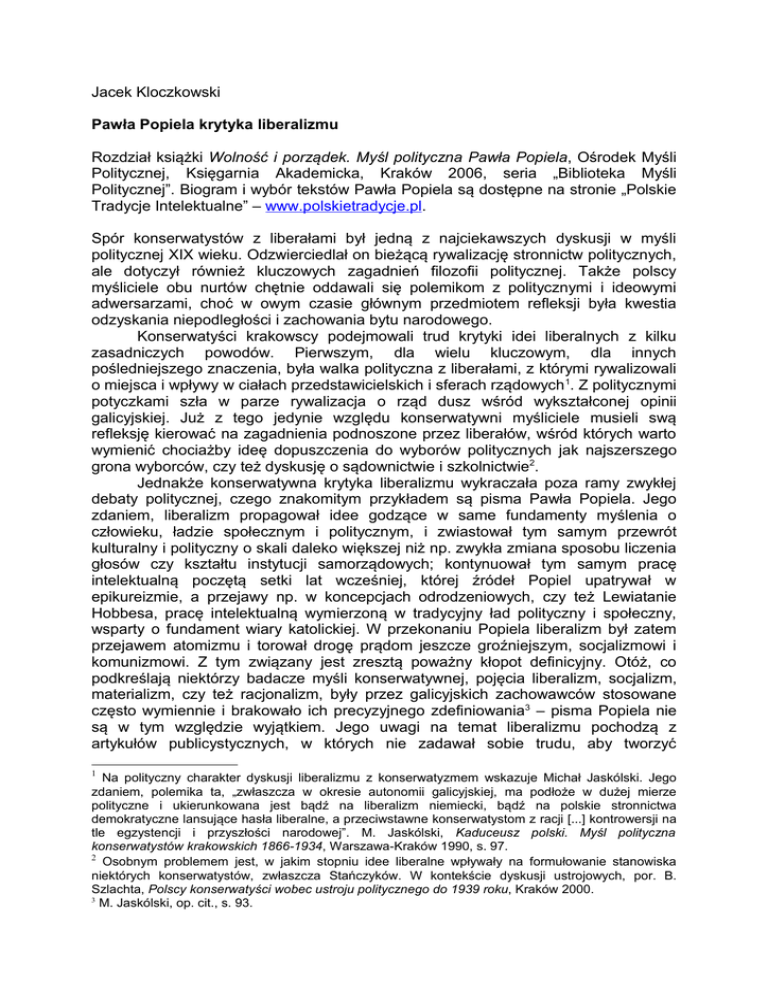 Jacek Kloczkowski

Pawła Popiela krytyka liberalizmu

Rozdział książki Wolność i porządek. Myśl polityczna Pawła Popiela, Ośrodek Myśli Politycznej, Księgarnia Akademicka, Kraków 2006, seria „Biblioteka Myśli Politycznej". Biogram i wybór tekstów Pawła Popiela są dostępne na stronie „Polskie Tradycje Intelektualne" – www.polskietradycje.pl.

Spór konserwatystów z liberałami był jedną z najciekawszych dyskusji w myśli politycznej XIX wieku. Odzwierciedlał on bieżącą rywalizację stronnictw politycznych, ale dotyczył również kluczowych zagadnień filozofii politycznej. Także polscy myśliciele obu nurtów chętnie oddawali się polemikom z politycznymi i ideowymi adwersarzami, choć w owym czasie głównym przedmiotem refleksji była kwestia odzyskania niepodległości i zachowania bytu narodowego.

Konserwatyści krakowscy podejmowali trud krytyki idei liberalnych z kilku zasadniczych powodów. Pierwszym, dla wielu kluczowym, dla innych pośledniejszego znaczenia, była walka polityczna z liberałami, z którymi rywalizowali o miejsca i wpływy w ciałach przedstawicielskich i sferach rządowych$^1$. Z politycznymi potyczkami szła w parze rywalizacja o rząd dusz wśród wykształconej opinii galicyjskiej. Już z tego jedynie względu konserwatywni myśliciele musieli swą refleksję kierować na zagadnienia podnoszone przez liberałów, wśród których warto wymienić chociażby ideę dopuszczenia do wyborów politycznych jak najszerszego grona wyborców, czy też dyskusję o sądownictwie i szkolnictwie$^2$.

Jednakże konserwatywna krytyka liberalizmu wykraczała poza ramy zwykłej debaty politycznej, czego znakomitym przykładem są pisma Pawła Popiela. Jego zdaniem, liberalizm propagował idee godzące w same fundamenty myślenia o człowieku, ładzie społecznym i politycznym, i zwiastował tym samym przewrót kulturalny i polityczny o skali daleko większej niż np. zwykła zmiana sposobu liczenia głosów czy kształtu instytucji samorządowych; kontynuował tym samym pracę intelektualną poczętą setki lat wcześniej, której źródeł Popiel upatrywał w epikureizmie, a przejawy np. w koncepcjach odrodzeniowych, czy też Lewiatanie Hobbesa, pracę intelektualną wymierzoną w tradycyjny ład polityczny i społeczny, wsparty o fundament wiary katolickiej. W przekonaniu Popiela liberalizm był zatem przejawem atomizmu i torował drogę prądom jeszcze groźniejszym, socjalizmowi i komunizmowi. Z tym związany jest zresztą poważny kłopot definicyjny. Otóż, co podkreślają niektórzy badacze myśli konserwatywnej, pojęcia liberalizm, socjalizm, materializm, czy też racjonalizm, były przez galicyjskich zachowawców stosowane często wymiennie i brakowało ich precyzyjnego zdefiniowania$^3$ – pisma Popiela nie są w tym względzie wyjątkiem. Jego uwagi na temat liberalizmu pochodzą z artykułów publicystycznych, w których nie zadawał sobie trudu, aby tworzyć

$^1$ Na polityczny charakter dyskusji liberalizmu z konserwatyzmem wskazuje Michał Jaskólski. Jego zdaniem, polemika ta, „zwłaszcza w okresie autonomii galicyjskiej, ma podłoże w dużej mierze polityczne i ukierunkowana jest bądź na liberalizm niemiecki, bądź na polskie stronnictwa demokratyczne lansujące hasła liberalne, a przeciwstawne konserwatystom z racji [...] kontrowersji na tle egzystencji i przyszłości narodowej". M. Jaskólski, Kaduceusz polski. Myśl polityczna konserwatystów krakowskich 1866-1934, Warszawa-Kraków 1990, s. 97.
$^2$ Osobnym problemem jest, w jakim stopniu idee liberalne wpływały na formułowanie stanowiska niektórych konserwatystów, zwłaszcza Stańczyków. W kontekście dyskusji ustrojowych, por. B. Szlachta, Polscy konserwatyści wobec ustroju politycznego do 1939 roku, Kraków 2000.
$^3$ M. Jaskólski, op. cit., s. 93.